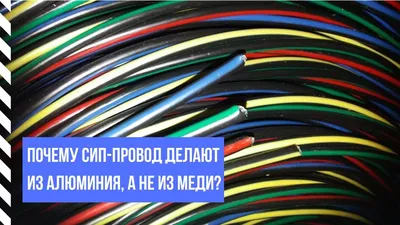 ПОЧЕМУ СИП-ПРОВОД ДЕЛАЮТ ИЗ АЛЮМИНИЯ, А НЕ ИЗ МЕДИ?